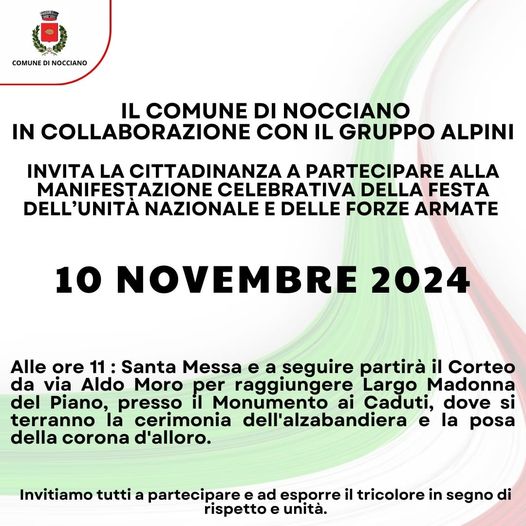 COMUNE DI NOCCIANO

IL COMUNE DI NOCCIANO
IN COLLABORAZIONE CON IL GRUPPO ALPINI

INVITA LA CITTADINANZA A PARTECIPARE ALLA MANIFESTAZIONE CELEBRATIVA DELLA FESTA DELL'UNITÀ NAZIONALE E DELLE FORZE ARMATE

10 NOVEMBRE 2024

Alle ore 11 : Santa Messa e a seguire partirà il Corteo da via Aldo Moro per raggiungere Largo Madonna del Piano, presso il Monumento ai Caduti, dove si terranno la cerimonia dell'alzabandiera e la posa della corona d'alloro.

Invitiamo tutti a partecipare e ad esporre il tricolore in segno di rispetto e unità.